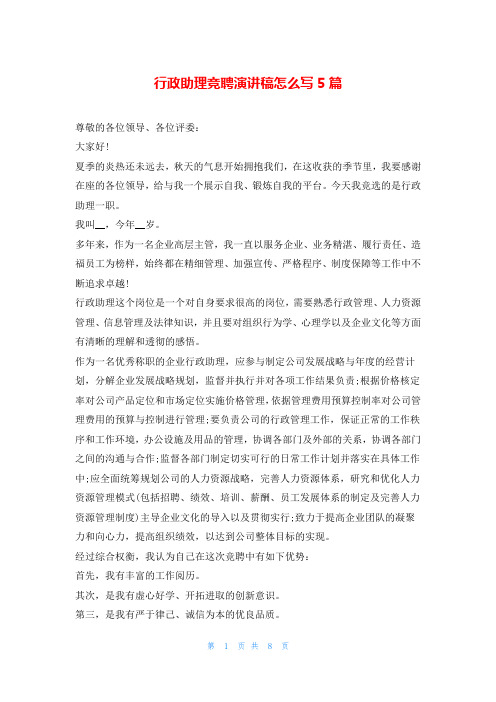 行政助理竞聘演讲稿怎么写 5 篇

尊敬的各位领导、各位评委：

大家好!

夏季的炎热还未远去，秋天的气息开始拥抱我们，在这收获的季节里，我要感谢在座的各位领导，给与我一个展示自我、锻炼自我的平台。今天我竞选的是行政助理一职。

我叫__，今年__岁。

多年来，作为一名企业高层主管，我一直以服务企业、业务精湛、履行责任、造福员工为榜样，始终都在精细管理、加强宣传、严格程序、制度保障等工作中不断追求卓越!

行政助理这个岗位是一个对自身要求很高的岗位，需要熟悉行政管理、人力资源管理、信息管理及法律知识，并且要对组织行为学、心理学以及企业文化等方面有清晰的理解和透彻的感悟。

作为一名优秀称职的企业行政助理，应参与制定公司发展战略与年度的经营计划，分解企业发展战略规划，监督并执行并对各项工作结果负责;根据价格核定率对公司产品定位和市场定位实施价格管理，依据管理费用预算控制率对公司管理费用的预算与控制进行管理;要负责公司的行政管理工作，保证正常的工作秩序和工作环境，办公设施及用品的管理，协调各部门及外部的关系，协调各部门之间的沟通与合作;监督各部门制定切实可行的日常工作计划并落实在具体工作中;应全面统筹规划公司的人力资源战略，完善人力资源体系，研究和优化人力资源管理模式(包括招聘、绩效、培训、薪酬、员工发展体系的制定及完善人力资源管理制度)主导企业文化的导入以及贯彻实行;致力于提高企业团队的凝聚力和向心力，提高组织绩效，以达到公司整体目标的实现。

经过综合权衡，我认为自己在这次竞聘中有如下优势：

首先，我有丰富的工作阅历。

其次，是我有虚心好学、开拓进取的创新意识。

第三，是我有严于律己、诚信为本的优良品质。

第 1 页 共 8 页